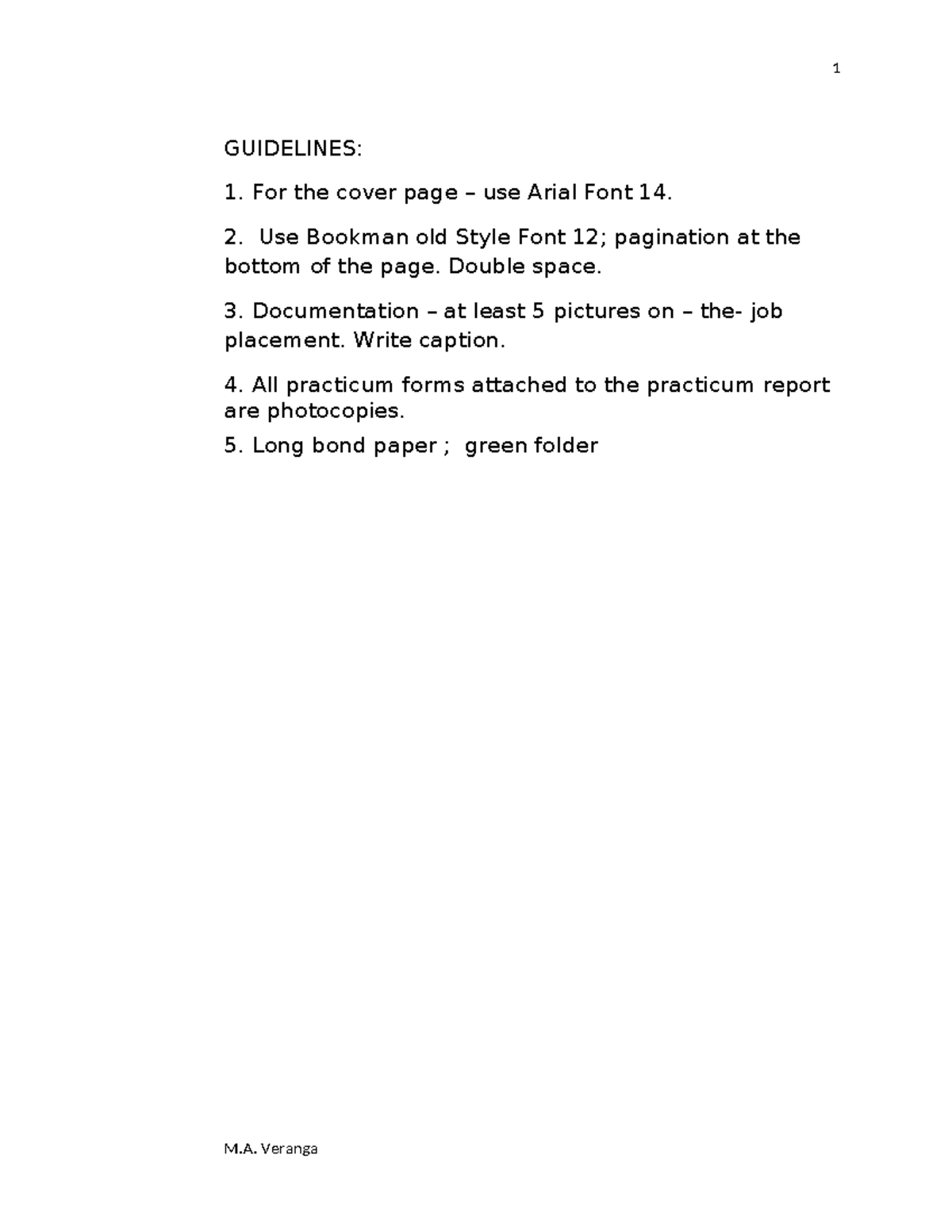 1

GUIDELINES:

1. For the cover page – use Arial Font 14.

2.  Use Bookman old Style Font 12; pagination at the bottom of the page. Double space.

3. Documentation – at least 5 pictures on – the- job placement. Write caption.

4. All practicum forms attached to the practicum report are photocopies.

5. Long bond paper ;  green folder

M.A. Veranga